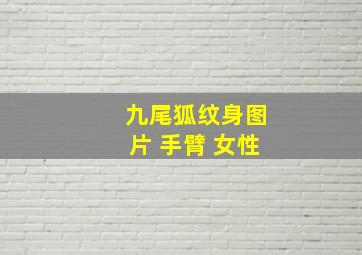 九尾狐纹身图片 手臂 女性